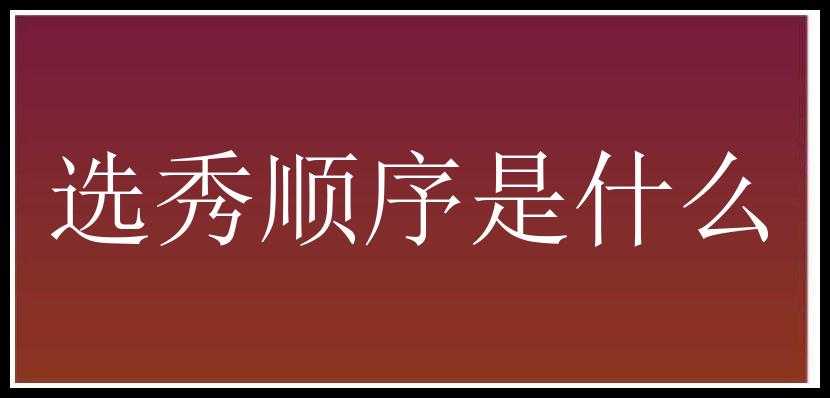 选秀顺序是什么